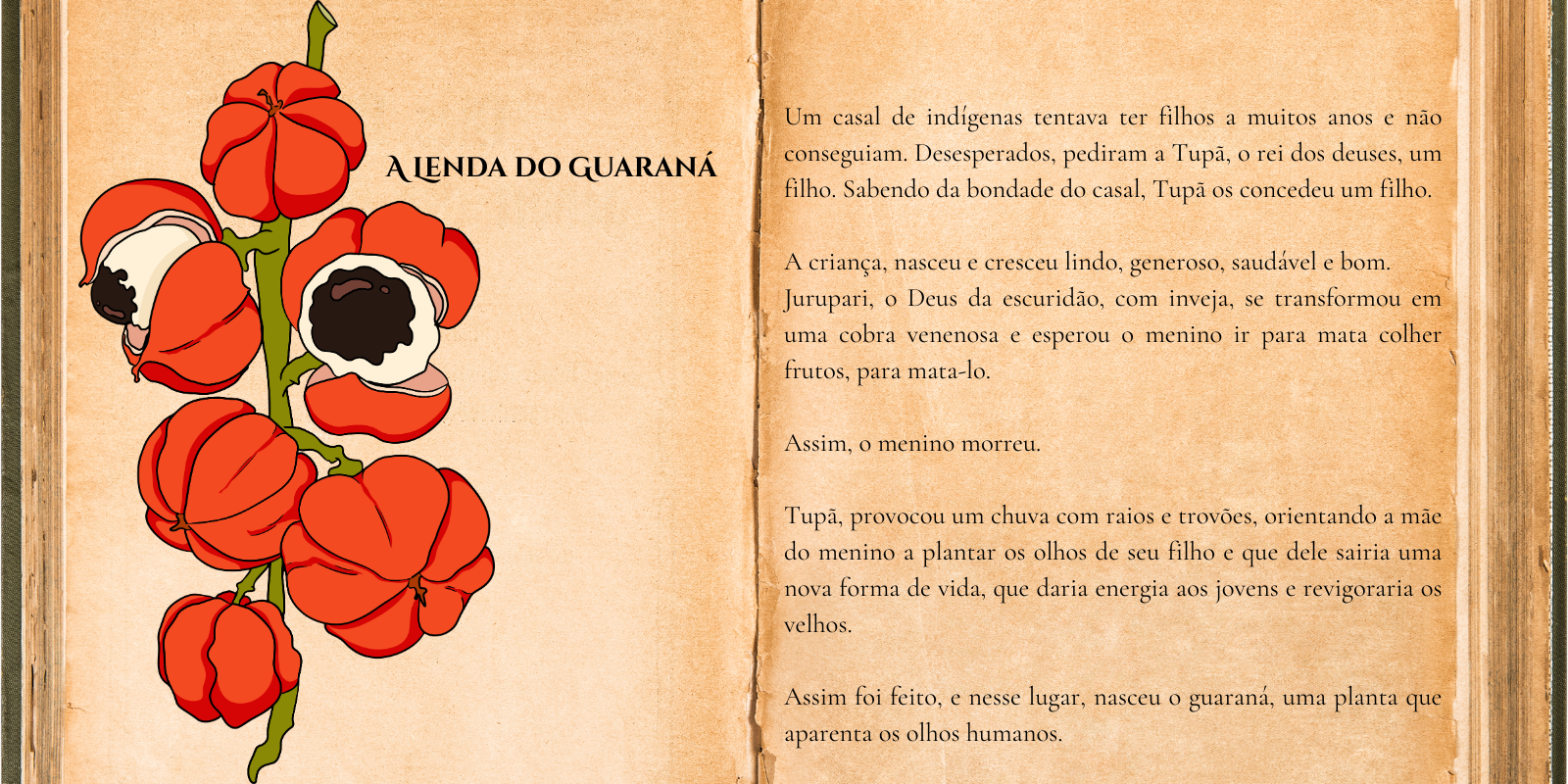 A LENDA DO GUARANÁ

Um casal de indígenas tentava ter filhos a muitos anos e não conseguiam. Desesperados, pediram a Tupã, o rei dos deuses, um filho. Sabendo da bondade do casal, Tupã os concedeu um filho.

A criança, nasceu e cresceu lindo, generoso, saudável e bom. Jurupari, o Deus da escuridão, com inveja, se transformou em uma cobra venenosa e esperou o menino ir para mata colher frutos, para mata-lo.

Assim, o menino morreu.

Tupã, provocou um chuva com raios e trovões, orientando a mãe do menino a plantar os olhos de seu filho e que dele sairia uma nova forma de vida, que daria energia aos jovens e revigoraria os velhos.

Assim foi feito, e nesse lugar, nasceu o guaraná, uma planta que aparenta os olhos humanos.